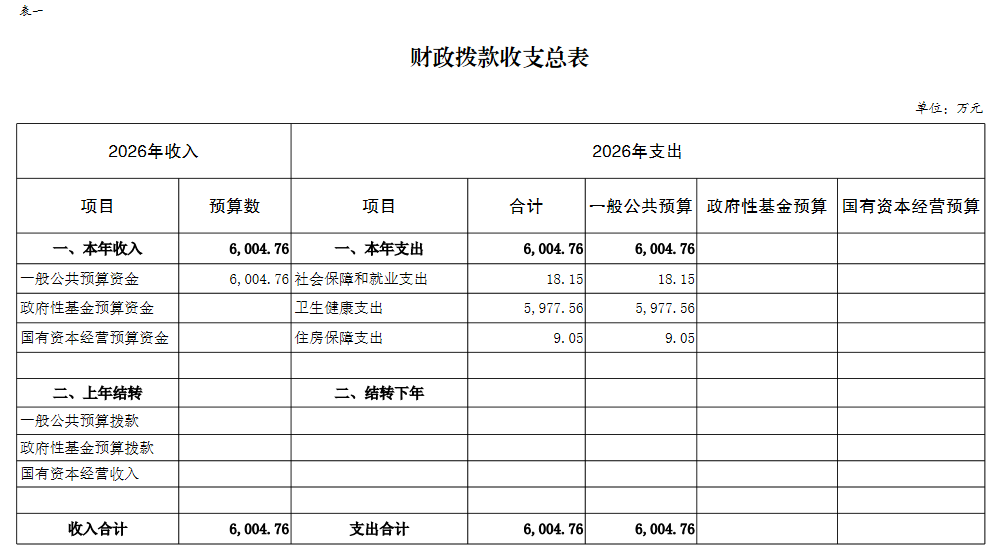 表一

财政拨款收支总表

单位：万元

| 2026年收入 | | 2026年支出 | | | | |
|---|---|---|---|---|---|---|
| 项目 | 预算数 | 项目 | 合计 | 一般公共预算 | 政府性基金预算 | 国有资本经营预算 |
| 一、本年收入 | 6,004.76 | 一、本年支出 | 6,004.76 | 6,004.76 | | |
| 一般公共预算资金 | 6,004.76 | 社会保障和就业支出 | 18.15 | 18.15 | | |
| 政府性基金预算资金 | | 卫生健康支出 | 5,977.56 | 5,977.56 | | |
| 国有资本经营预算资金 | | 住房保障支出 | 9.05 | 9.05 | | |
| | | | | | | |
| 二、上年结转 | | 二、结转下年 | | | | |
| 一般公共预算拨款 | | | | | | |
| 政府性基金预算拨款 | | | | | | |
| 国有资本经营收入 | | | | | | |
| | | | | | | |
| 收入合计 | 6,004.76 | 支出合计 | 6,004.76 | 6,004.76 | | |